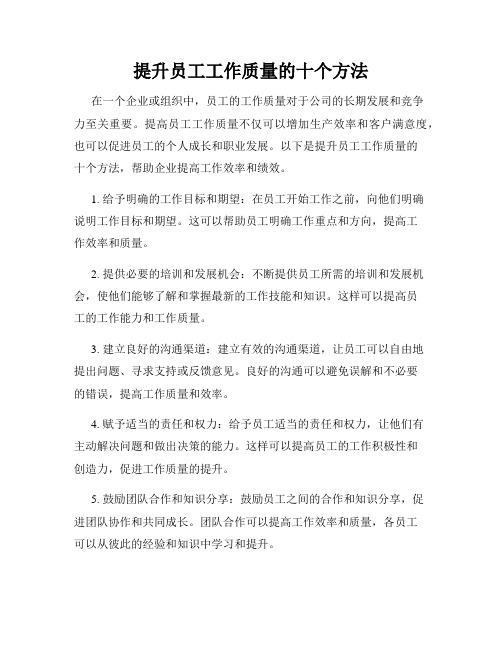 提升员工工作质量的十个方法

在一个企业或组织中，员工的工作质量对于公司的长期发展和竞争力至关重要。提高员工工作质量不仅可以增加生产效率和客户满意度，也可以促进员工的个人成长和职业发展。以下是提升员工工作质量的十个方法，帮助企业提高工作效率和绩效。

1. 给予明确的工作目标和期望：在员工开始工作之前，向他们明确说明工作目标和期望。这可以帮助员工明确工作重点和方向，提高工作效率和质量。

2. 提供必要的培训和发展机会：不断提供员工所需的培训和发展机会，使他们能够了解和掌握最新的工作技能和知识。这样可以提高员工的工作能力和工作质量。

3. 建立良好的沟通渠道：建立有效的沟通渠道，让员工可以自由地提出问题、寻求支持或反馈意见。良好的沟通可以避免误解和不必要的错误，提高工作质量和效率。

4. 赋予适当的责任和权力：给予员工适当的责任和权力，让他们有主动解决问题和做出决策的能力。这样可以提高员工的工作积极性和创造力，促进工作质量的提升。

5. 鼓励团队合作和知识分享：鼓励员工之间的合作和知识分享，促进团队协作和共同成长。团队合作可以提高工作效率和质量，各员工可以从彼此的经验和知识中学习和提升。